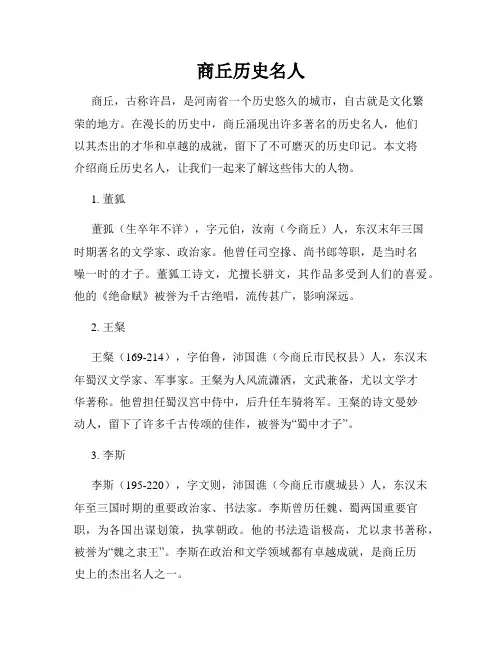 商丘历史名人

商丘，古称许昌，是河南省一个历史悠久的城市，自古就是文化繁荣的地方。在漫长的历史中，商丘涌现出许多著名的历史名人，他们以其杰出的才华和卓越的成就，留下了不可磨灭的历史印记。本文将介绍商丘历史名人，让我们一起来了解这些伟大的人物。

1. 董狐

董狐（生卒年不详），字元伯，汝南（今商丘）人，东汉末年三国时期著名的文学家、政治家。他曾任司空掾、尚书郎等职，是当时名噪一时的才子。董狐工诗文，尤擅长骈文，其作品多受到人们的喜爱。他的《绝命赋》被誉为千古绝唱，流传甚广，影响深远。

2. 王粲

王粲（169-214），字伯鲁，沛国谯（今商丘市民权县）人，东汉末年蜀汉文学家、军事家。王粲为人风流潇洒，文武兼备，尤以文学才华著称。他曾担任蜀汉宫中侍中，后升任车骑将军。王粲的诗文曼妙动人，留下了许多千古传颂的佳作，被誉为“蜀中才子”。

3. 李斯

李斯（195-220），字文则，沛国谯（今商丘市虞城县）人，东汉末年至三国时期的重要政治家、书法家。李斯曾历任魏、蜀两国重要官职，为各国出谋划策，执掌朝政。他的书法造诣极高，尤以隶书著称，被誉为“魏之隶王”。李斯在政治和文学领域都有卓越成就，是商丘历史上的杰出名人之一。